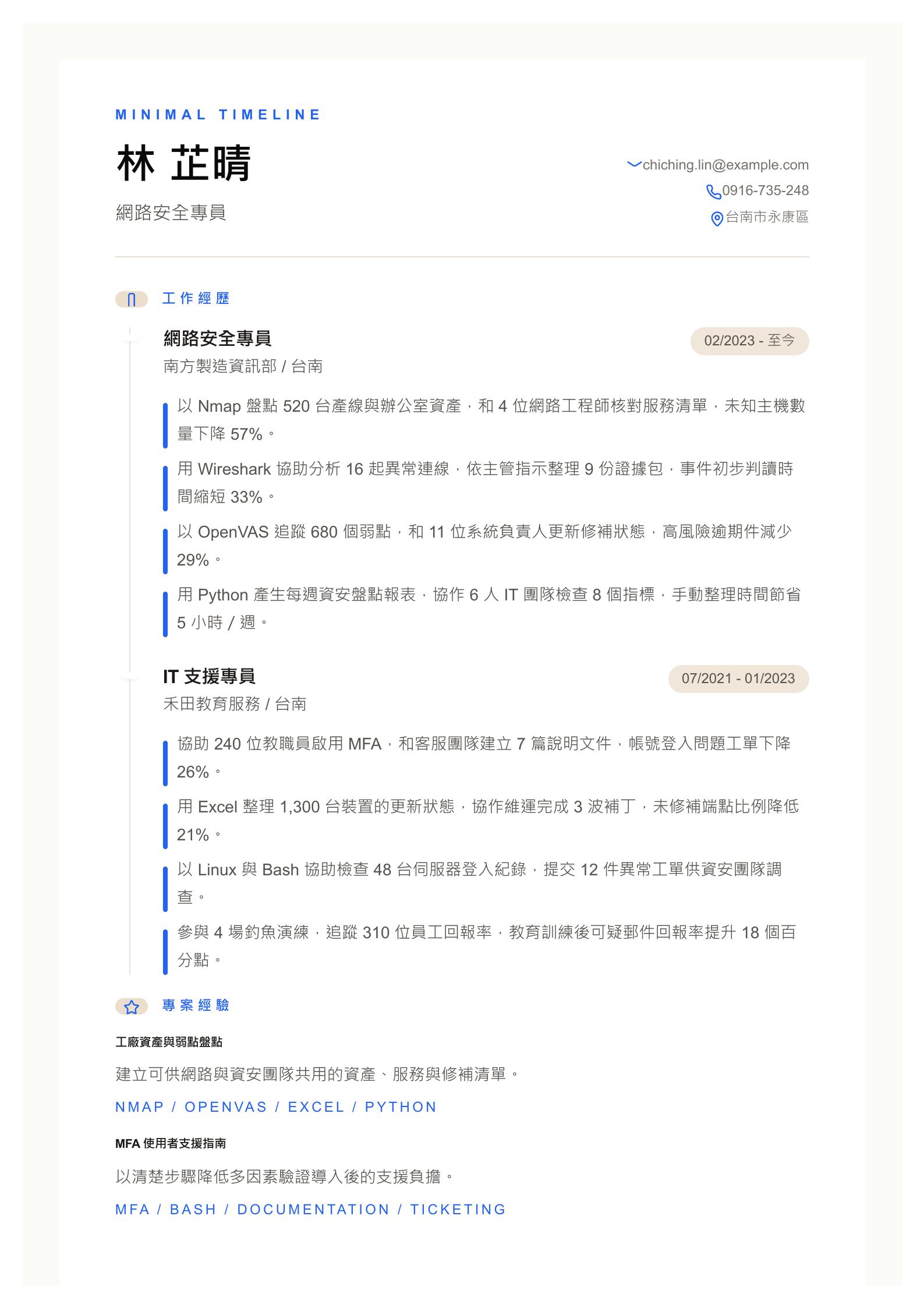 MINIMAL TIMELINE

林 芷晴

網路安全專員

chiching.lin@example.com
0916-735-248
台南市永康區

工作經歷

網路安全專員
02/2023 - 至今
南方製造資訊部 / 台南

以 Nmap 盤點 520 台產線與辦公室資產，和 4 位網路工程師核對服務清單，未知主機數量下降 57%。

用 Wireshark 協助分析 16 起異常連線，依主管指示整理 9 份證據包，事件初步判讀時間縮短 33%。

以 OpenVAS 追蹤 680 個弱點，和 11 位系統負責人更新修補狀態，高風險逾期件減少 29%。

用 Python 產生每週資安盤點報表，協作 6 人 IT 團隊檢查 8 個指標，手動整理時間節省 5 小時 / 週。

IT 支援專員
07/2021 - 01/2023
禾田教育服務 / 台南

協助 240 位教職員啟用 MFA，和客服團隊建立 7 篇說明文件，帳號登入問題工單下降 26%。

用 Excel 整理 1,300 台裝置的更新狀態，協作維運完成 3 波補丁，未修補端點比例降低 21%。

以 Linux 與 Bash 協助檢查 48 台伺服器登入紀錄，提交 12 件異常工單供資安團隊調查。

參與 4 場釣魚演練，追蹤 310 位員工回報率，教育訓練後可疑郵件回報率提升 18 個百分點。

專案經驗

工廠資產與弱點盤點

建立可供網路與資安團隊共用的資產、服務與修補清單。

NMAP / OPENVAS / EXCEL / PYTHON

MFA 使用者支援指南

以清楚步驟降低多因素驗證導入後的支援負擔。

MFA / BASH / DOCUMENTATION / TICKETING